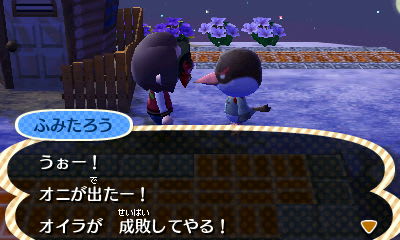 ふみたろう

うぉー！
オニが出(で)たー！
オイラが　成敗(せいばい)してやる！